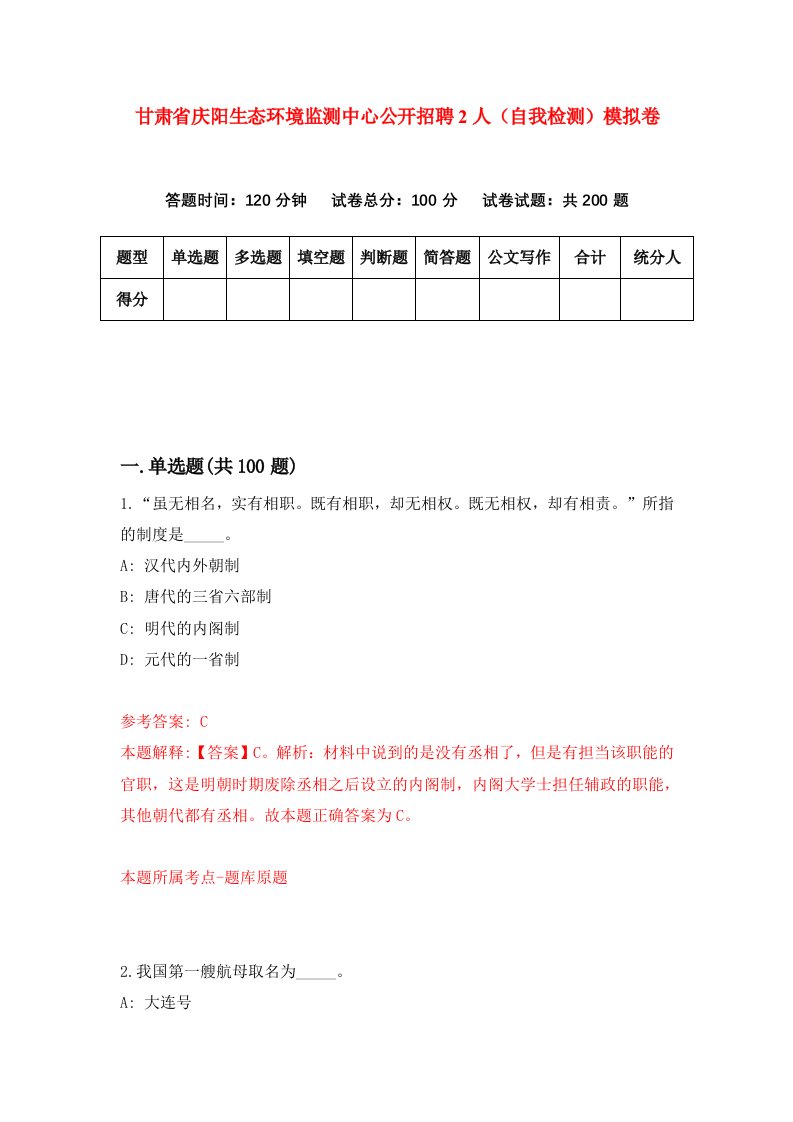 甘肃省庆阳生态环境监测中心公开招聘2人（自我检测）模拟卷

答题时间：120分钟　试卷总分：100分　试卷试题：共200题

| 题型 | 单选题 | 多选题 | 填空题 | 判断题 | 简答题 | 公文写作 | 合计 | 统分人 |
|---|---|---|---|---|---|---|---|---|
| 得分 |  |  |  |  |  |  |  |  |

一.单选题(共100题)

1.“虽无相名，实有相职。既有相职，却无相权。既无相权，却有相责。”所指的制度是_____。

A: 汉代内外朝制

B: 唐代的三省六部制

C: 明代的内阁制

D: 元代的一省制

参考答案: C

本题解释:【答案】C。解析：材料中说到的是没有丞相了，但是有担当该职能的官职，这是明朝时期废除丞相之后设立的内阁制，内阁大学士担任辅政的职能，其他朝代都有丞相。故本题正确答案为C。

本题所属考点-题库原题

2.我国第一艘航母取名为_____。

A: 大连号